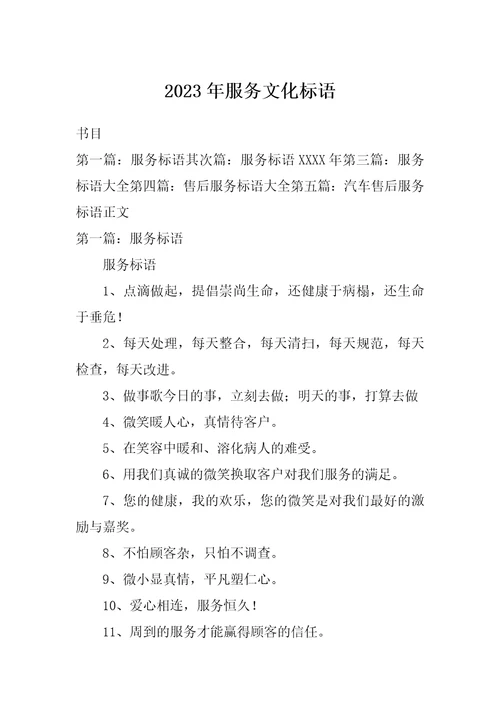 2023年服务文化标语

书目

第一篇：服务标语其次篇：服务标语XXXX年第三篇：服务标语大全第四篇：售后服务标语大全第五篇：汽车售后服务标语正文

第一篇：服务标语

服务标语

1、点滴做起，提倡崇尚生命，还健康于病榻，还生命于垂危！

2、每天处理，每天整合，每天清扫，每天规范，每天检查，每天改进。

3、做事歌今日的事，立刻去做；明天的事，打算去做

4、微笑暖人心，真情待客户。

5、在笑容中暖和、溶化病人的难受。

6、用我们真诚的微笑换取客户对我们服务的满足。

7、您的健康，我的欢乐，您的微笑是对我们最好的激励与嘉奖。

8、不怕顾客杂，只怕不调查。

9、微小显真情，平凡塑仁心。

10、爱心相连，服务恒久！

11、周到的服务才能赢得顾客的信任。